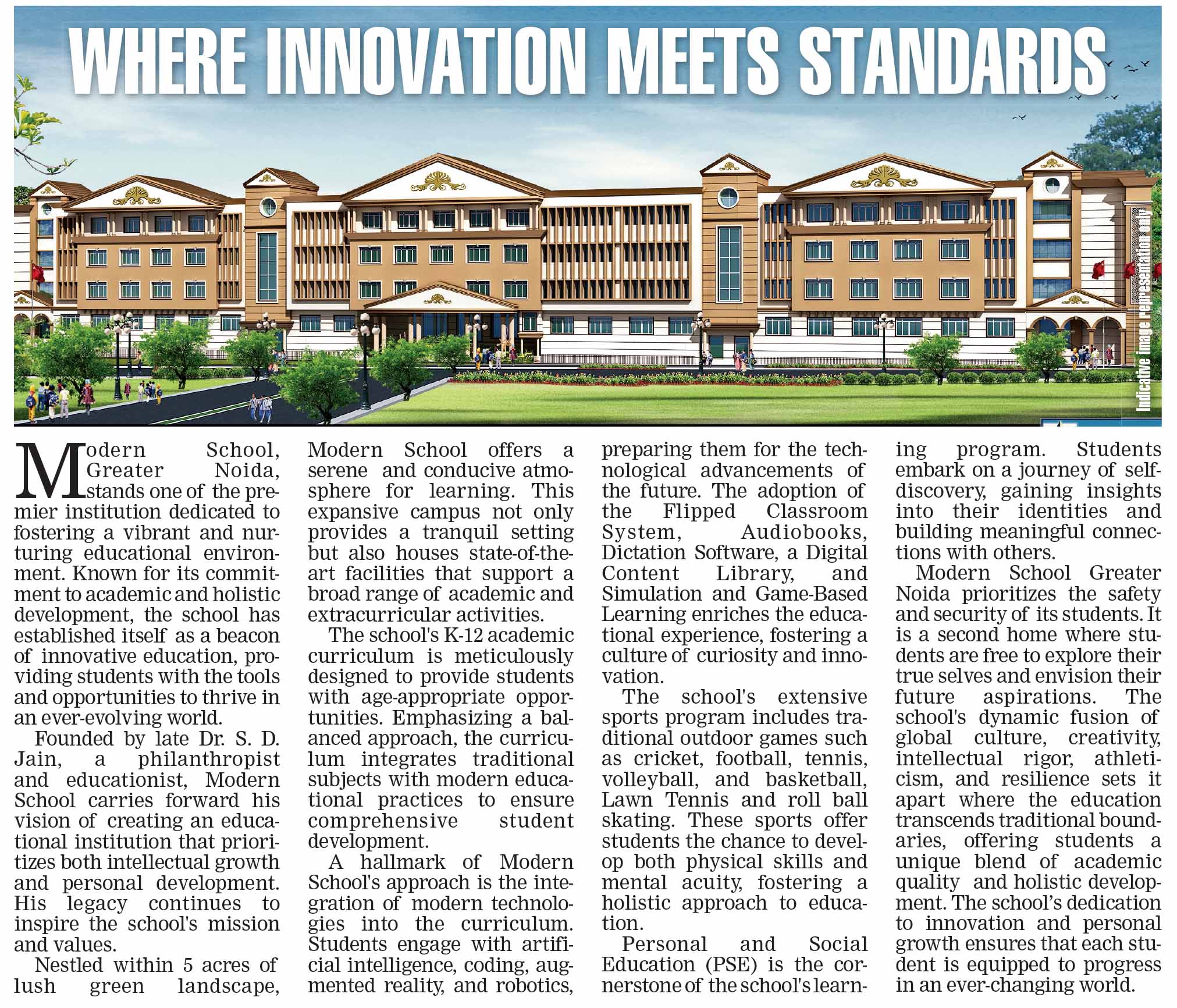 WHERE INNOVATION MEETS STANDARDS

Indicative image representation only

Modern School, Greater Noida, stands one of the premier institution dedicated to fostering a vibrant and nurturing educational environment. Known for its commitment to academic and holistic development, the school has established itself as a beacon of innovative education, providing students with the tools and opportunities to thrive in an ever-evolving world.

Founded by late Dr. S. D. Jain, a philanthropist and educationist, Modern School carries forward his vision of creating an educational institution that prioritizes both intellectual growth and personal development. His legacy continues to inspire the school's mission and values.

Nestled within 5 acres of lush green landscape, Modern School offers a serene and conducive atmosphere for learning. This expansive campus not only provides a tranquil setting but also houses state-of-the-art facilities that support a broad range of academic and extracurricular activities.

The school's K-12 academic curriculum is meticulously designed to provide students with age-appropriate opportunities. Emphasizing a balanced approach, the curriculum integrates traditional subjects with modern educational practices to ensure comprehensive student development.

A hallmark of Modern School's approach is the integration of modern technologies into the curriculum. Students engage with artificial intelligence, coding, augmented reality, and robotics, preparing them for the technological advancements of the future. The adoption of the Flipped Classroom System, Audiobooks, Dictation Software, a Digital Content Library, and Simulation and Game-Based Learning enriches the educational experience, fostering a culture of curiosity and innovation.

The school's extensive sports program includes traditional outdoor games such as cricket, football, tennis, volleyball, and basketball, Lawn Tennis and roll ball skating. These sports offer students the chance to develop both physical skills and mental acuity, fostering a holistic approach to education.

Personal and Social Education (PSE) is the cornerstone of the school's learning program. Students embark on a journey of self-discovery, gaining insights into their identities and building meaningful connections with others.

Modern School Greater Noida prioritizes the safety and security of its students. It is a second home where students are free to explore their true selves and envision their future aspirations. The school's dynamic fusion of global culture, creativity, intellectual rigor, athleticism, and resilience sets it apart where the education transcends traditional boundaries, offering students a unique blend of academic quality and holistic development. The school’s dedication to innovation and personal growth ensures that each student is equipped to progress in an ever-changing world.